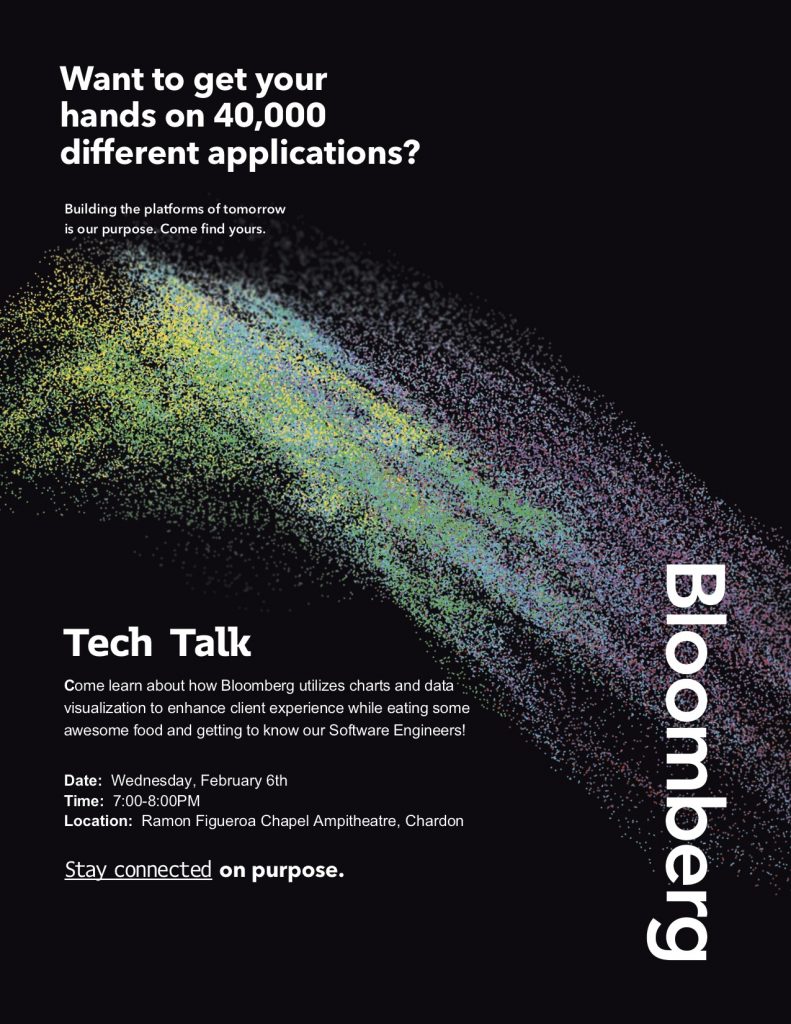 Want to get your hands on 40,000 different applications?

Building the platforms of tomorrow is our purpose. Come find yours.

Tech Talk

Come learn about how Bloomberg utilizes charts and data visualization to enhance client experience while eating some awesome food and getting to know our Software Engineers!

Date: Wednesday, February 6th
Time: 7:00-8:00PM
Location: Ramon Figueroa Chapel Ampitheatre, Chardon

Stay connected on purpose.

Bloomberg